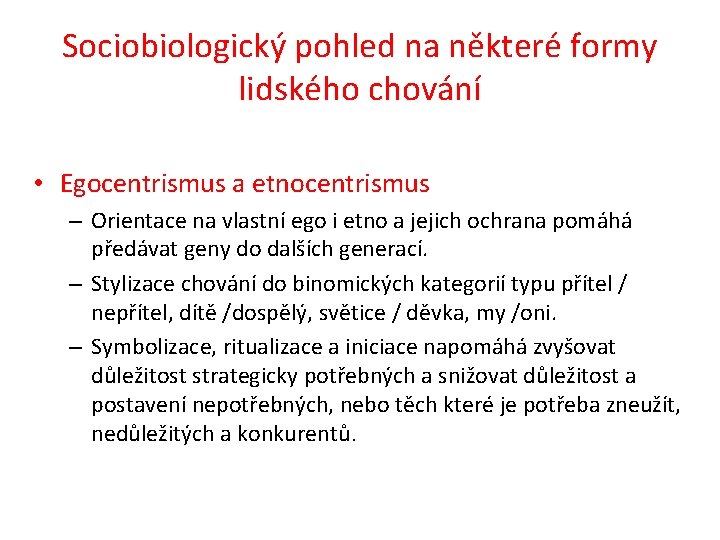 Sociobiologický pohled na některé formy lidského chování

• Egocentrismus a etnocentrismus
– Orientace na vlastní ego i etno a jejich ochrana pomáhá předávat geny do dalších generací.
– Stylizace chování do binomických kategorií typu přítel / nepřítel, dítě /dospělý, světice / děvka, my /oni.
– Symbolizace, ritualizace a iniciace napomáhá zvyšovat důležitost strategicky potřebných a snižovat důležitost a postavení nepotřebných, nebo těch které je potřeba zneužít, nedůležitých a konkurentů.